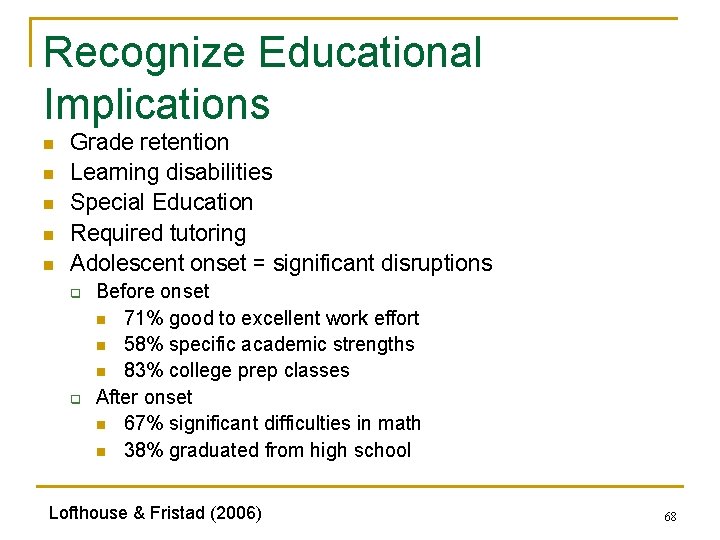 Recognize Educational Implications

- Grade retention
- Learning disabilities
- Special Education
- Required tutoring
- Adolescent onset = significant disruptions
  - Before onset
    - 71% good to excellent work effort
    - 58% specific academic strengths
    - 83% college prep classes
  - After onset
    - 67% significant difficulties in math
    - 38% graduated from high school

Lofthouse & Fristad (2006)

68